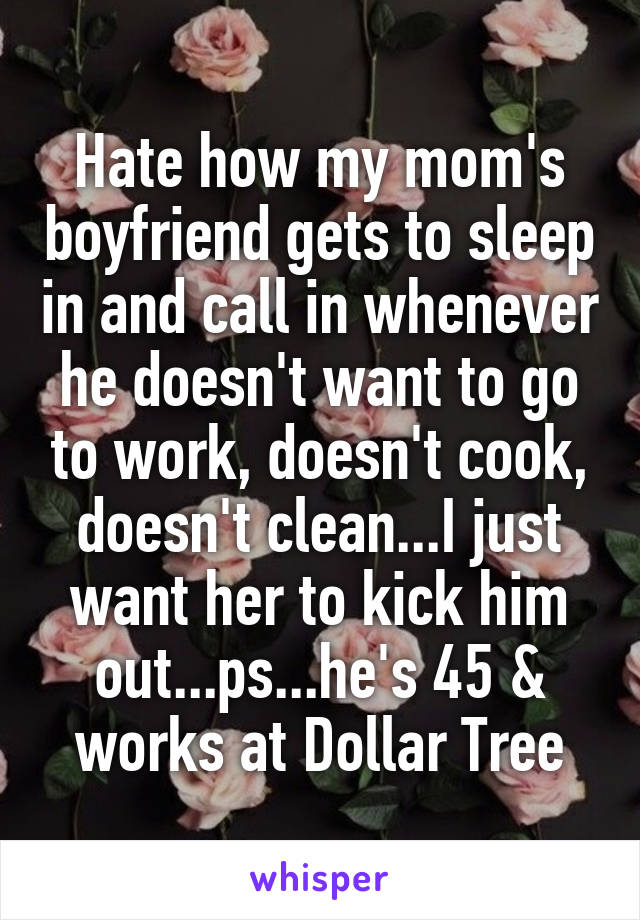 Hate how my mom's boyfriend gets to sleep in and call in whenever he doesn't want to go to work, doesn't cook, doesn't clean...I just want her to kick him out...ps...he's 45 & works at Dollar Tree

whisper